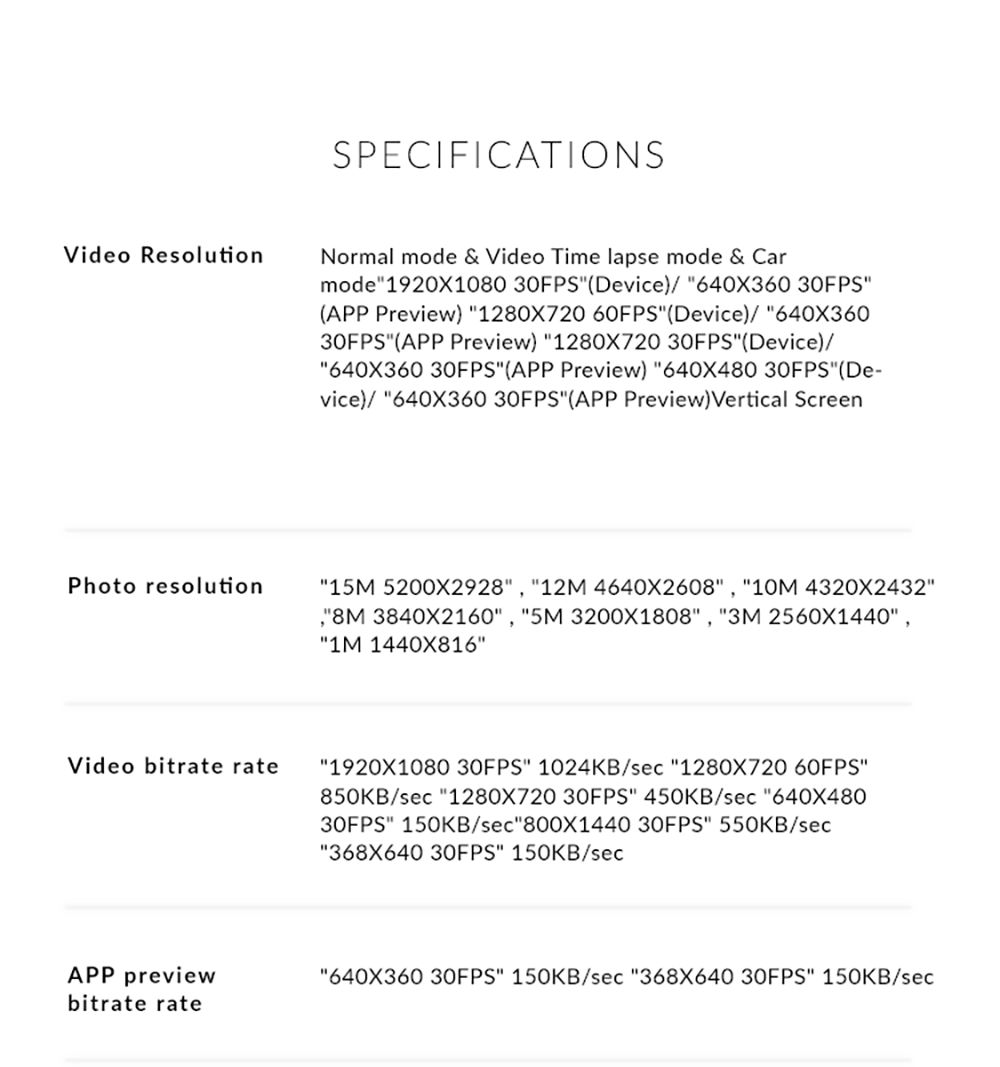 SPECIFICATIONS

Video Resolution

Normal mode & Video Time lapse mode & Car mode"1920X1080 30FPS"(Device)/ "640X360 30FPS"(APP Preview) "1280X720 60FPS"(Device)/ "640X360 30FPS"(APP Preview) "1280X720 30FPS"(Device)/ "640X360 30FPS"(APP Preview) "640X480 30FPS"(Device)/ "640X360 30FPS"(APP Preview)Vertical Screen

Photo resolution

"15M 5200X2928" , "12M 4640X2608" , "10M 4320X2432" ,"8M 3840X2160" , "5M 3200X1808" , "3M 2560X1440" , "1M 1440X816"

Video bitrate rate

"1920X1080 30FPS" 1024KB/sec "1280X720 60FPS" 850KB/sec "1280X720 30FPS" 450KB/sec "640X480 30FPS" 150KB/sec"800X1440 30FPS" 550KB/sec "368X640 30FPS" 150KB/sec

APP preview bitrate rate

"640X360 30FPS" 150KB/sec "368X640 30FPS" 150KB/sec